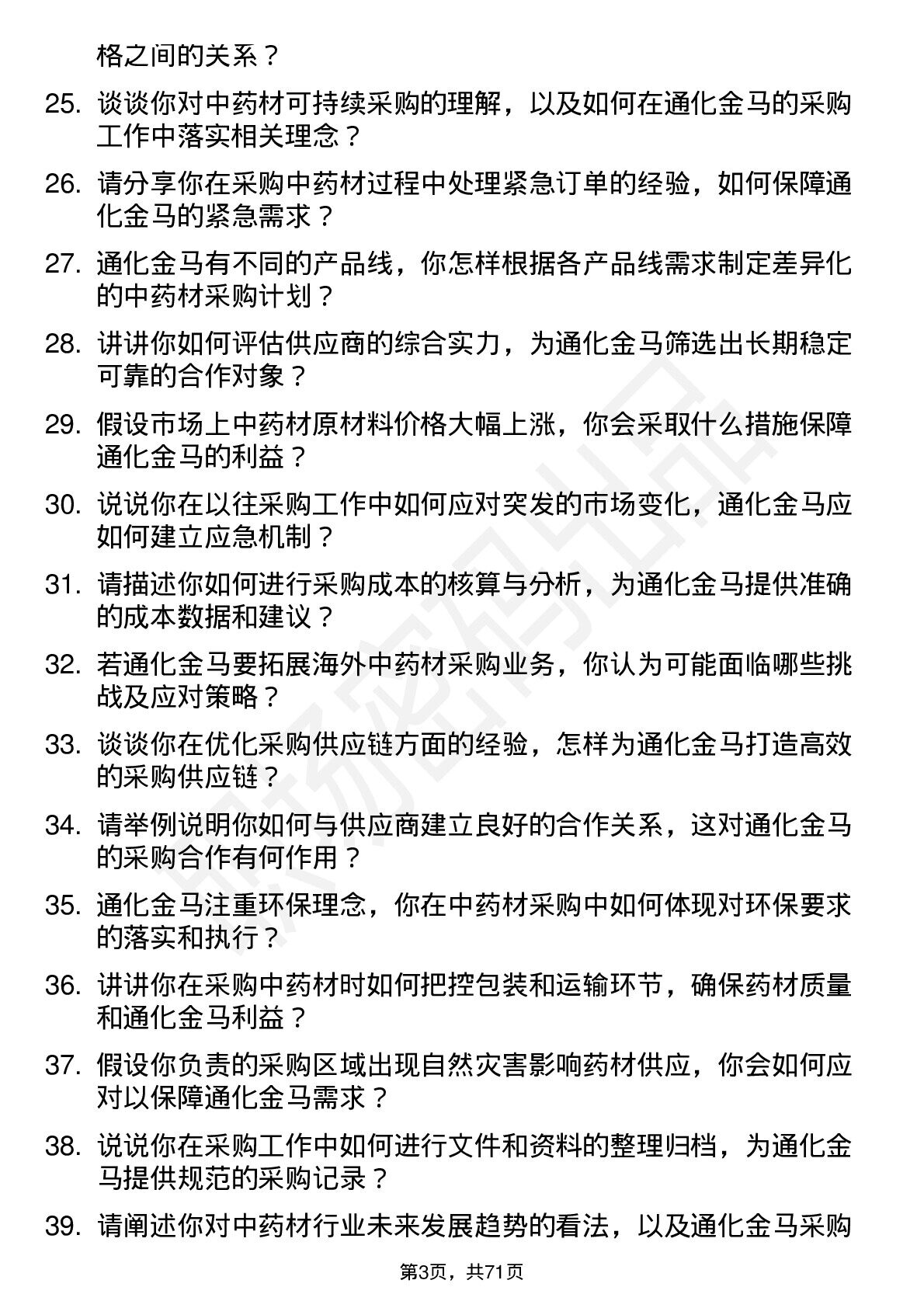 格之间的关系？

25. 谈谈你对中药材可持续采购的理解，以及如何在通化金马的采购工作中落实相关理念？

26. 请分享你在采购中药材过程中处理紧急订单的经验，如何保障通化金马的紧急需求？

27. 通化金马有不同的产品线，你怎样根据各产品线需求制定差异化的中药材采购计划？

28. 讲讲你如何评估供应商的综合实力，为通化金马筛选出长期稳定可靠的合作对象？

29. 假设市场上中药材原材料价格大幅上涨，你会采取什么措施保障通化金马的利益？

30. 说说你在以往采购工作中如何应对突发的市场变化，通化金马应如何建立应急机制？

31. 请描述你如何进行采购成本的核算与分析，为通化金马提供准确的成本数据和建议？

32. 若通化金马要拓展海外中药材采购业务，你认为可能面临哪些挑战及应对策略？

33. 谈谈你在优化采购供应链方面的经验，怎样为通化金马打造高效的采购供应链？

34. 请举例说明你如何与供应商建立良好的合作关系，这对通化金马的采购合作有何作用？

35. 通化金马注重环保理念，你在中药材采购中如何体现对环保要求的落实和执行？

36. 讲讲你在采购中药材时如何把控包装和运输环节，确保药材质量和通化金马利益？

37. 假设你负责的采购区域出现自然灾害影响药材供应，你会如何应对以保障通化金马需求？

38. 说说你在采购工作中如何进行文件和资料的整理归档，为通化金马提供规范的采购记录？

39. 请阐述你对中药材行业未来发展趋势的看法，以及通化金马采购

第3页，共71页